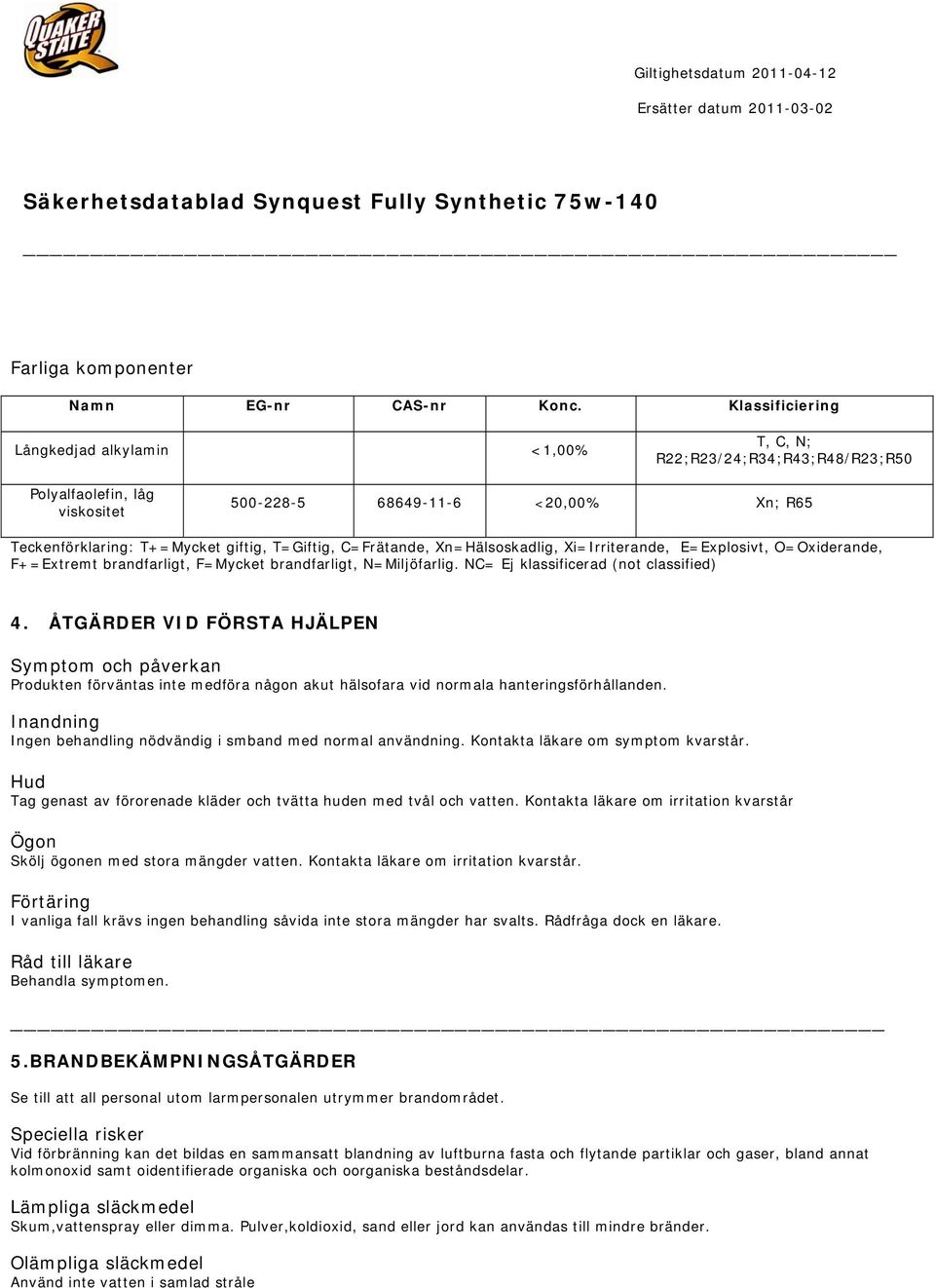 QUAKER STATE

Giltighetsdatum 2011-04-12

Ersätter datum 2011-03-02

Säkerhetsdatablad Synquest Fully Synthetic 75w-140

Farliga komponenter

| Namn | EG-nr | CAS-nr | Konc. | Klassificiering |
|---|---|---|---|---|
| Långkedjad alkylamin | | | <1,00% | T, C, N; R22;R23/24;R34;R43;R48/R23;R50 |
| Polyalfaolefin, låg viskositet | 500-228-5 | 68649-11-6 | <20,00% | Xn; R65 |

Teckenförklaring: T+=Mycket giftig, T=Giftig, C=Frätande, Xn=Hälsoskadlig, Xi=Irriterande, E=Explosivt, O=Oxiderande, F+=Extremt brandfarligt, F=Mycket brandfarligt, N=Miljöfarlig. NC= Ej klassificerad (not classified)

4. ÅTGÄRDER VID FÖRSTA HJÄLPEN

Symptom och påverkan
Produkten förväntas inte medföra någon akut hälsofara vid normala hanteringsförhållanden.

Inandning
Ingen behandling nödvändig i smband med normal användning. Kontakta läkare om symptom kvarstår.

Hud
Tag genast av förorenade kläder och tvätta huden med tvål och vatten. Kontakta läkare om irritation kvarstår

Ögon
Skölj ögonen med stora mängder vatten. Kontakta läkare om irritation kvarstår.

Förtäring
I vanliga fall krävs ingen behandling såvida inte stora mängder har svalts. Rådfråga dock en läkare.

Råd till läkare
Behandla symptomen.

5.BRANDBEKÄMPNINGSÅTGÄRDER

Se till att all personal utom larmpersonalen utrymmer brandområdet.

Speciella risker
Vid förbränning kan det bildas en sammansatt blandning av luftburna fasta och flytande partiklar och gaser, bland annat kolmonoxid samt oidentifierade organiska och oorganiska beståndsdelar.

Lämpliga släckmedel
Skum,vattenspray eller dimma. Pulver,koldioxid, sand eller jord kan användas till mindre bränder.

Olämpliga släckmedel
Använd inte vatten i samlad stråle